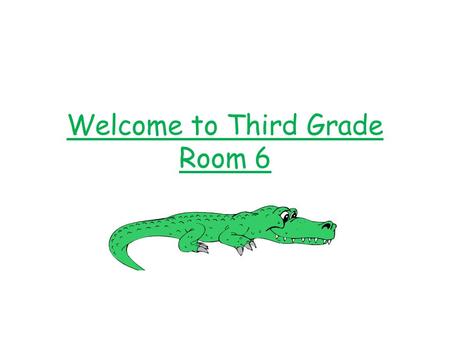 Welcome to Third Grade
Room 6